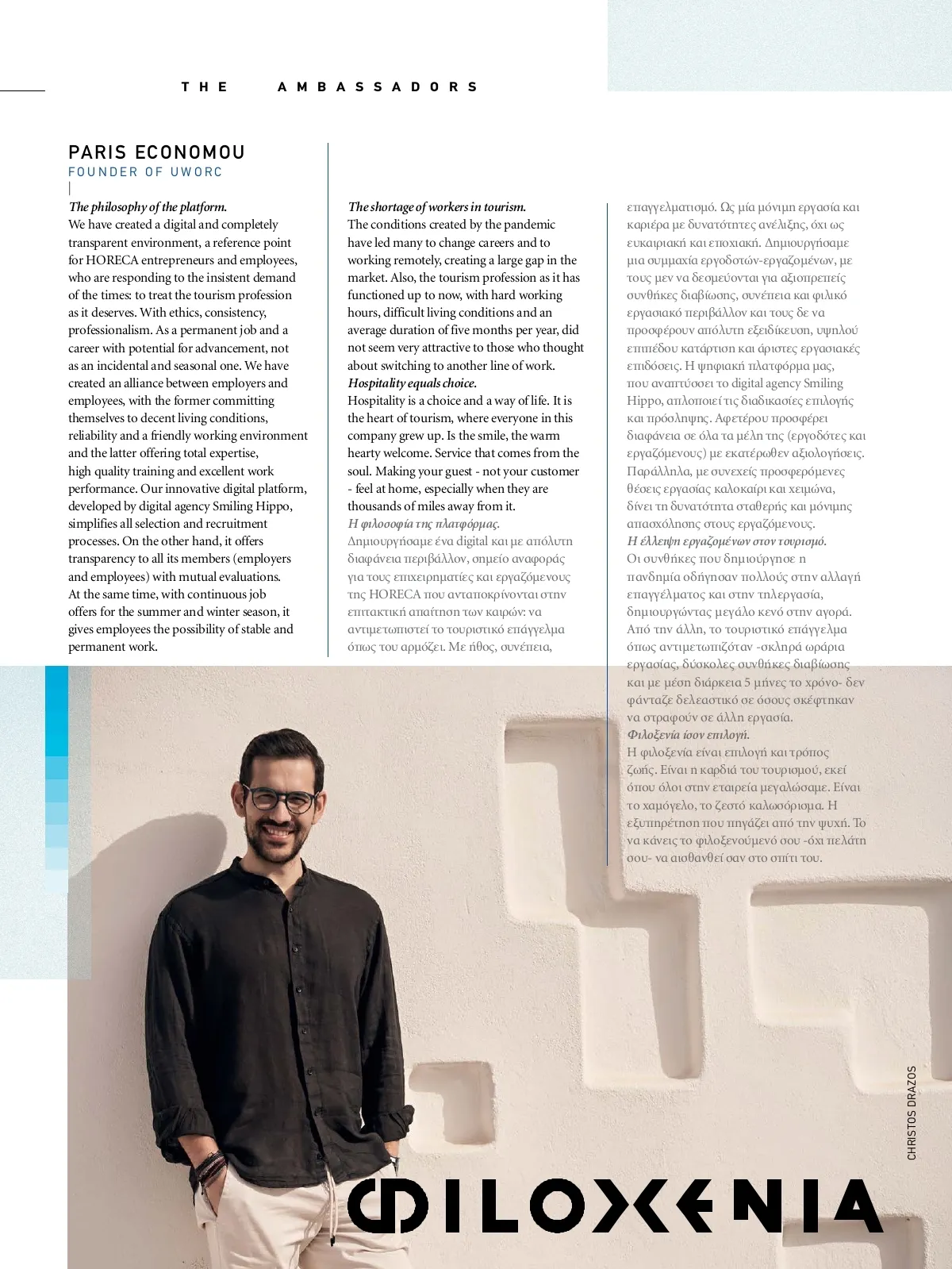 THE AMBASSADORS

PARIS ECONOMOU
FOUNDER OF UWORC

*The philosophy of the platform.*
We have created a digital and completely transparent environment, a reference point for HORECA entrepreneurs and employees, who are responding to the insistent demand of the times: to treat the tourism profession as it deserves. With ethics, consistency, professionalism. As a permanent job and a career with potential for advancement, not as an incidental and seasonal one. We have created an alliance between employers and employees, with the former committing themselves to decent living conditions, reliability and a friendly working environment and the latter offering total expertise, high quality training and excellent work performance. Our innovative digital platform, developed by digital agency Smiling Hippo, simplifies all selection and recruitment processes. On the other hand, it offers transparency to all its members (employers and employees) with mutual evaluations. At the same time, with continuous job offers for the summer and winter season, it gives employees the possibility of stable and permanent work.

*The shortage of workers in tourism.*
The conditions created by the pandemic have led many to change careers and to working remotely, creating a large gap in the market. Also, the tourism profession as it has functioned up to now, with hard working hours, difficult living conditions and an average duration of five months per year, did not seem very attractive to those who thought about switching to another line of work.
*Hospitality equals choice.*
Hospitality is a choice and a way of life. It is the heart of tourism, where everyone in this company grew up. Is the smile, the warm hearty welcome. Service that comes from the soul. Making your guest - not your customer - feel at home, especially when they are thousands of miles away from it.
*Η φιλοσοφία της πλατφόρμας.*
Δημιουργήσαμε ένα digital και με απόλυτη διαφάνεια περιβάλλον, σημείο αναφοράς για τους επιχειρηματίες και εργαζόμενους της HORECA που ανταποκρίνονται στην επιτακτική απαίτηση των καιρών: να αντιμετωπιστεί το τουριστικό επάγγελμα όπως του αρμόζει. Με ήθος, συνέπεια, επαγγελματισμό. Ως μία μόνιμη εργασία και καριέρα με δυνατότητες ανέλιξης, όχι ως ευκαιριακή και εποχιακή. Δημιουργήσαμε μια συμμαχία εργοδοτών-εργαζομένων, με τους μεν να δεσμεύονται για αξιοπρεπείς συνθήκες διαβίωσης, συνέπεια και φιλικό εργασιακό περιβάλλον και τους δε να προσφέρουν απόλυτη εξειδίκευση, υψηλού επιπέδου κατάρτιση και άριστες εργασιακές επιδόσεις. Η ψηφιακή πλατφόρμα μας, που αναπτύσσει το digital agency Smiling Hippo, απλοποιεί τις διαδικασίες επιλογής και πρόσληψης. Αφετέρου προσφέρει διαφάνεια σε όλα τα μέλη της (εργοδότες και εργαζόμενους) με εκατέρωθεν αξιολογήσεις. Παράλληλα, με συνεχείς προσφερόμενες θέσεις εργασίας καλοκαίρι και χειμώνα, δίνει τη δυνατότητα σταθερής και μόνιμης απασχόλησης στους εργαζόμενους.
*Η έλλειψη εργαζομένων στον τουρισμό.*
Οι συνθήκες που δημιούργησε η πανδημία οδήγησαν πολλούς στην αλλαγή επαγγέλματος και στην τηλεργασία, δημιουργώντας μεγάλο κενό στην αγορά. Από την άλλη, το τουριστικό επάγγελμα όπως αντιμετωπιζόταν -σκληρά ωράρια εργασίας, δύσκολες συνθήκες διαβίωσης και με μέση διάρκεια 5 μήνες το χρόνο- δεν φάνταζε δελεαστικό σε όσους σκέφτηκαν να στραφούν σε άλλη εργασία.
*Φιλοξενία ίσον επιλογή.*
Η φιλοξενία είναι επιλογή και τρόπος ζωής. Είναι η καρδιά του τουρισμού, εκεί όπου όλοι στην εταιρεία μεγαλώσαμε. Είναι το χαμόγελο, το ζεστό καλωσόρισμα. Η εξυπηρέτηση που πηγάζει από την ψυχή. Το να κάνεις το φιλοξενούμενό σου -όχι πελάτη σου- να αισθανθεί σαν στο σπίτι του.

CHRISTOS DRAZOS

ΦILOXENIA